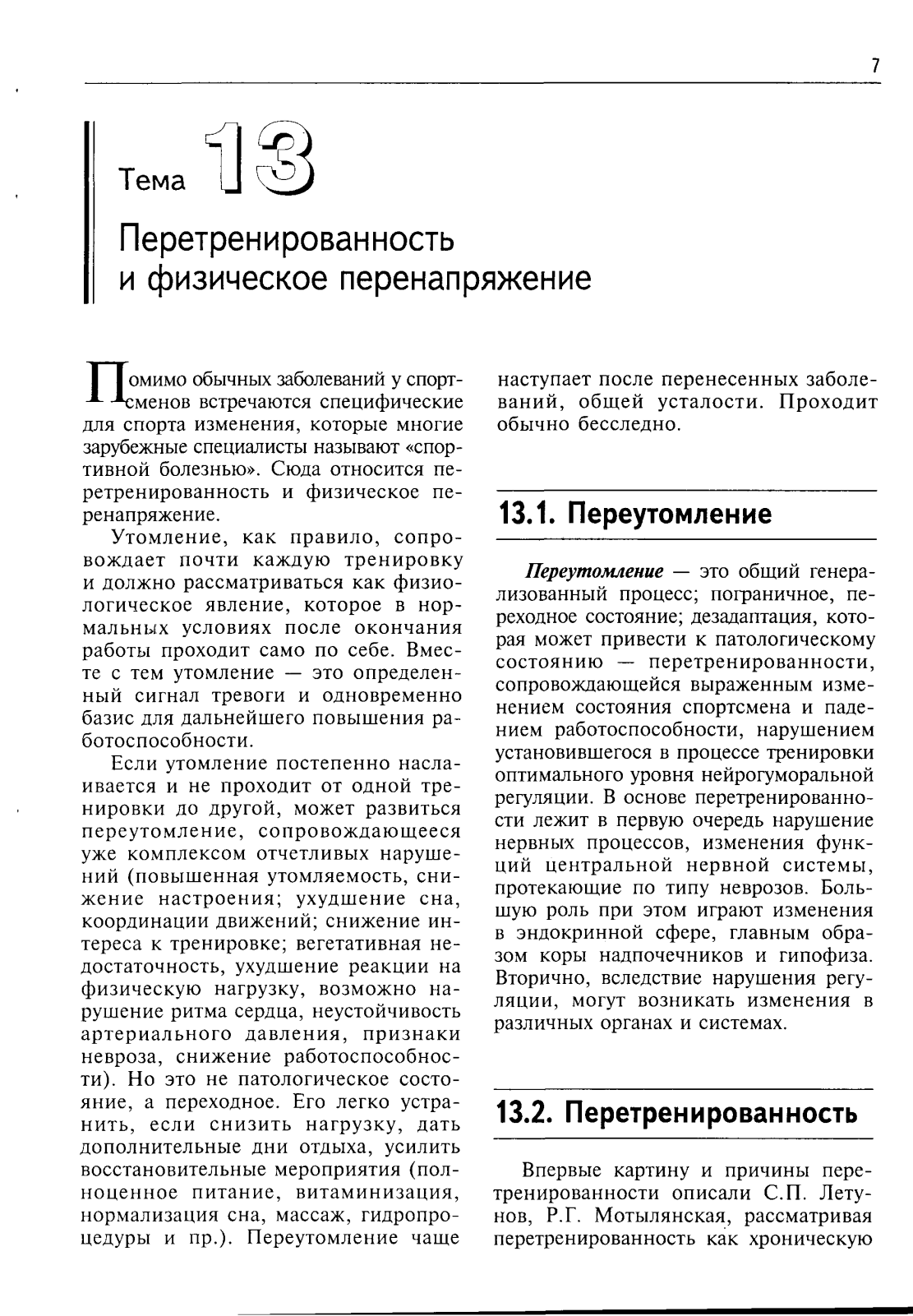 7

Тема 13

Перетренированность и физическое перенапряжение

Помимо обычных заболеваний у спортсменов встречаются специфические для спорта изменения, которые многие зарубежные специалисты называют «спортивной болезнью». Сюда относится перетренированность и физическое перенапряжение.

Утомление, как правило, сопровождает почти каждую тренировку и должно рассматриваться как физиологическое явление, которое в нормальных условиях после окончания работы проходит само по себе. Вместе с тем утомление — это определенный сигнал тревоги и одновременно базис для дальнейшего повышения работоспособности.

Если утомление постепенно наслаивается и не проходит от одной тренировки до другой, может развиться переутомление, сопровождающееся уже комплексом отчетливых нарушений (повышенная утомляемость, снижение настроения; ухудшение сна, координации движений; снижение интереса к тренировке; вегетативная недостаточность, ухудшение реакции на физическую нагрузку, возможно нарушение ритма сердца, неустойчивость артериального давления, признаки невроза, снижение работоспособности). Но это не патологическое состояние, а переходное. Его легко устранить, если снизить нагрузку, дать дополнительные дни отдыха, усилить восстановительные мероприятия (полноценное питание, витаминизация, нормализация сна, массаж, гидропроцедуры и пр.). Переутомление чаще наступает после перенесенных заболеваний, общей усталости. Проходит обычно бесследно.

13.1. Переутомление

Переутомление — это общий генерализованный процесс; пограничное, переходное состояние; дезадаптация, которая может привести к патологическому состоянию — перетренированности, сопровождающейся выраженным изменением состояния спортсмена и падением работоспособности, нарушением установившегося в процессе тренировки оптимального уровня нейрогуморальной регуляции. В основе перетренированности лежит в первую очередь нарушение нервных процессов, изменения функций центральной нервной системы, протекающие по типу неврозов. Большую роль при этом играют изменения в эндокринной сфере, главным образом коры надпочечников и гипофиза. Вторично, вследствие нарушения регуляции, могут возникать изменения в различных органах и системах.

13.2. Перетренированность

Впервые картину и причины перетренированности описали С.П. Летунов, Р.Г. Мотылянская, рассматривая перетренированность как хроническую